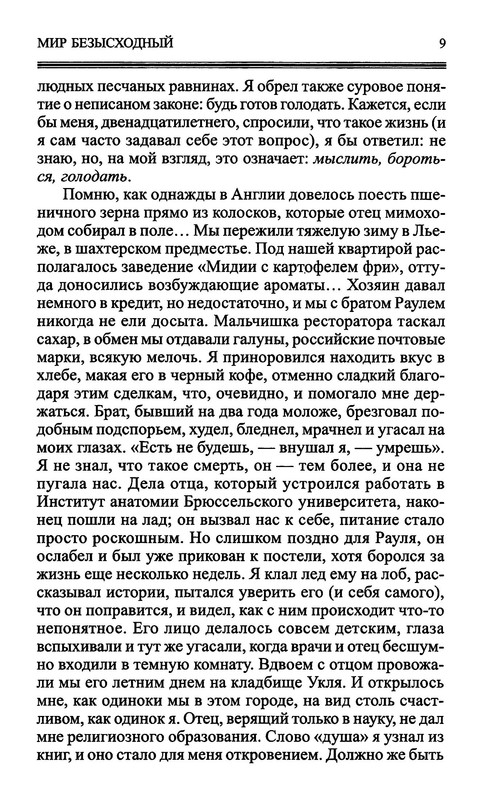 МИР БЕЗЫСХОДНЫЙ 9

людных песчаных равнинах. Я обрел также суровое понятие о неписаном законе: будь готов голодать. Кажется, если бы меня, двенадцатилетнего, спросили, что такое жизнь (и я сам часто задавал себе этот вопрос), я бы ответил: не знаю, но, на мой взгляд, это означает: мыслить, бороться, голодать.

Помню, как однажды в Англии довелось поесть пшеничного зерна прямо из колосков, которые отец мимоходом собирал в поле… Мы пережили тяжелую зиму в Льеже, в шахтерском предместье. Под нашей квартирой располагалось заведение «Мидии с картофелем фри», оттуда доносились возбуждающие ароматы… Хозяин давал немного в кредит, но недостаточно, и мы с братом Раулем никогда не ели досыта. Мальчишка ресторатора таскал сахар, в обмен мы отдавали галуны, российские почтовые марки, всякую мелочь. Я приноровился находить вкус в хлебе, макая его в черный кофе, отменно сладкий благодаря этим сделкам, что, очевидно, и помогало мне держаться. Брат, бывший на два года моложе, брезговал подобным подспорьем, худел, бледнел, мрачнел и угасал на моих глазах. «Есть не будешь, — внушал я, — умрешь». Я не знал, что такое смерть, он — тем более, и она не пугала нас. Дела отца, который устроился работать в Институт анатомии Брюссельского университета, наконец пошли на лад; он вызвал нас к себе, питание стало просто роскошным. Но слишком поздно для Рауля, он ослабел и был уже прикован к постели, хотя боролся за жизнь еще несколько недель. Я клал лед ему на лоб, рассказывал истории, пытался уверить его (и себя самого), что он поправится, и видел, как с ним происходит что-то непонятное. Его лицо делалось совсем детским, глаза вспыхивали и тут же угасали, когда врачи и отец бесшумно входили в темную комнату. Вдвоем с отцом провожали мы его летним днем на кладбище Укля. И открылось мне, как одиноки мы в этом городе, на вид столь счастливом, как одинок я. Отец, верящий только в науку, не дал мне религиозного образования. Слово «душа» я узнал из книг, и оно стало для меня откровением. Должно же быть